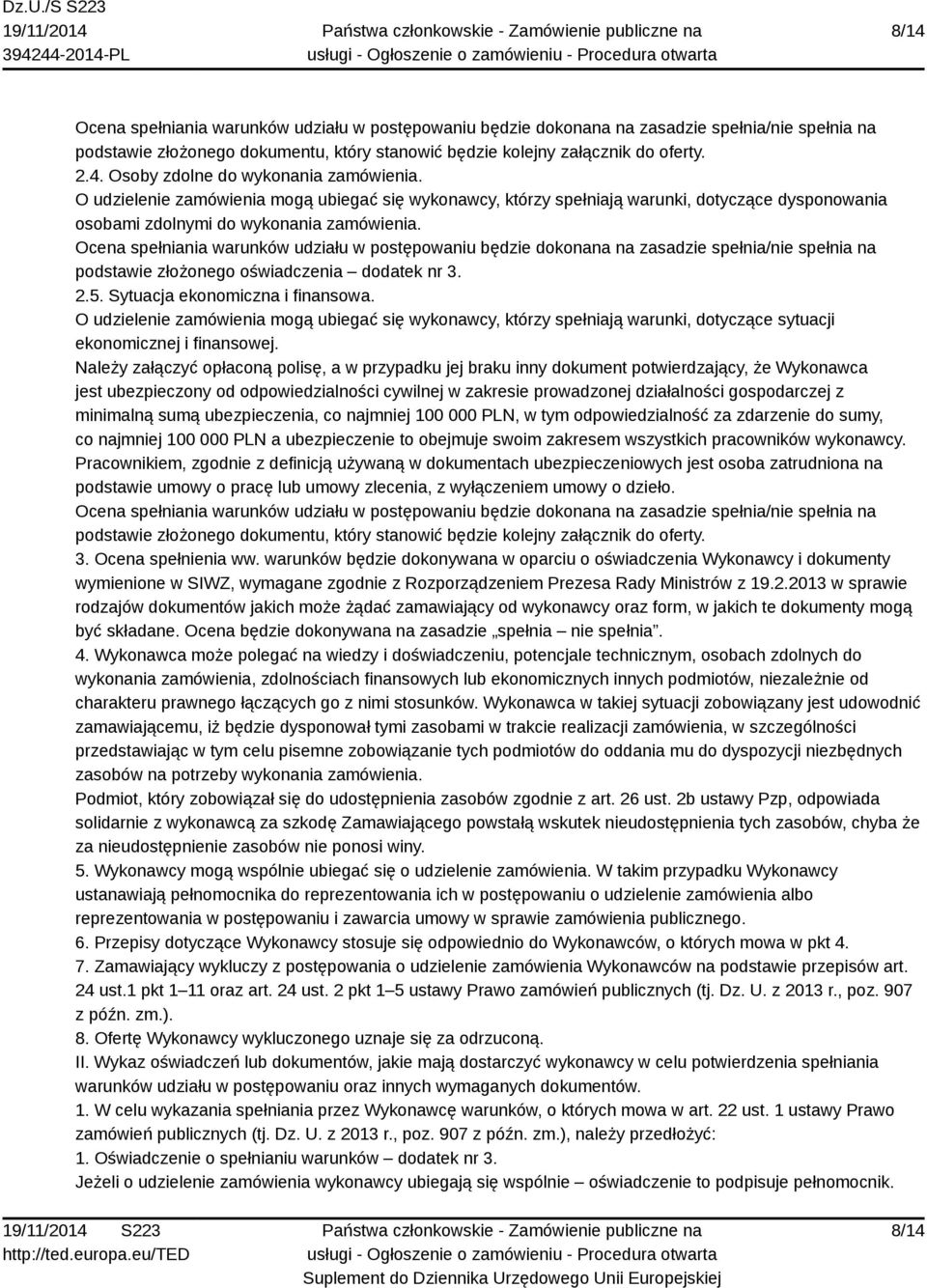 Dz.U./S S223
19/11/2014
394244-2014-PL

Państwa członkowskie - Zamówienie publiczne na usługi - Ogłoszenie o zamówieniu - Procedura otwarta

8/14

Ocena spełniania warunków udziału w postępowaniu będzie dokonana na zasadzie spełnia/nie spełnia na podstawie złożonego dokumentu, który stanowić będzie kolejny załącznik do oferty.
2.4. Osoby zdolne do wykonania zamówienia.
O udzielenie zamówienia mogą ubiegać się wykonawcy, którzy spełniają warunki, dotyczące dysponowania osobami zdolnymi do wykonania zamówienia.
Ocena spełniania warunków udziału w postępowaniu będzie dokonana na zasadzie spełnia/nie spełnia na podstawie złożonego oświadczenia – dodatek nr 3.
2.5. Sytuacja ekonomiczna i finansowa.
O udzielenie zamówienia mogą ubiegać się wykonawcy, którzy spełniają warunki, dotyczące sytuacji ekonomicznej i finansowej.
Należy załączyć opłaconą polisę, a w przypadku jej braku inny dokument potwierdzający, że Wykonawca jest ubezpieczony od odpowiedzialności cywilnej w zakresie prowadzonej działalności gospodarczej z minimalną sumą ubezpieczenia, co najmniej 100 000 PLN, w tym odpowiedzialność za zdarzenie do sumy, co najmniej 100 000 PLN a ubezpieczenie to obejmuje swoim zakresem wszystkich pracowników wykonawcy. Pracownikiem, zgodnie z definicją używaną w dokumentach ubezpieczeniowych jest osoba zatrudniona na podstawie umowy o pracę lub umowy zlecenia, z wyłączeniem umowy o dzieło.
Ocena spełniania warunków udziału w postępowaniu będzie dokonana na zasadzie spełnia/nie spełnia na podstawie złożonego dokumentu, który stanowić będzie kolejny załącznik do oferty.
3. Ocena spełnienia ww. warunków będzie dokonywana w oparciu o oświadczenia Wykonawcy i dokumenty wymienione w SIWZ, wymagane zgodnie z Rozporządzeniem Prezesa Rady Ministrów z 19.2.2013 w sprawie rodzajów dokumentów jakich może żądać zamawiający od wykonawcy oraz form, w jakich te dokumenty mogą być składane. Ocena będzie dokonywana na zasadzie „spełnia – nie spełnia”.
4. Wykonawca może polegać na wiedzy i doświadczeniu, potencjale technicznym, osobach zdolnych do wykonania zamówienia, zdolnościach finansowych lub ekonomicznych innych podmiotów, niezależnie od charakteru prawnego łączących go z nimi stosunków. Wykonawca w takiej sytuacji zobowiązany jest udowodnić zamawiającemu, iż będzie dysponował tymi zasobami w trakcie realizacji zamówienia, w szczególności przedstawiając w tym celu pisemne zobowiązanie tych podmiotów do oddania mu do dyspozycji niezbędnych zasobów na potrzeby wykonania zamówienia.
Podmiot, który zobowiązał się do udostępnienia zasobów zgodnie z art. 26 ust. 2b ustawy Pzp, odpowiada solidarnie z wykonawcą za szkodę Zamawiającego powstałą wskutek nieudostępnienia tych zasobów, chyba że za nieudostępnienie zasobów nie ponosi winy.
5. Wykonawcy mogą wspólnie ubiegać się o udzielenie zamówienia. W takim przypadku Wykonawcy ustanawiają pełnomocnika do reprezentowania ich w postępowaniu o udzielenie zamówienia albo reprezentowania w postępowaniu i zawarcia umowy w sprawie zamówienia publicznego.
6. Przepisy dotyczące Wykonawcy stosuje się odpowiednio do Wykonawców, o których mowa w pkt 4.
7. Zamawiający wykluczy z postępowania o udzielenie zamówienia Wykonawców na podstawie przepisów art. 24 ust.1 pkt 1–11 oraz art. 24 ust. 2 pkt 1–5 ustawy Prawo zamówień publicznych (tj. Dz. U. z 2013 r., poz. 907 z późn. zm.).
8. Ofertę Wykonawcy wykluczonego uznaje się za odrzuconą.
II. Wykaz oświadczeń lub dokumentów, jakie mają dostarczyć wykonawcy w celu potwierdzenia spełniania warunków udziału w postępowaniu oraz innych wymaganych dokumentów.
1. W celu wykazania spełniania przez Wykonawcę warunków, o których mowa w art. 22 ust. 1 ustawy Prawo zamówień publicznych (tj. Dz. U. z 2013 r., poz. 907 z późn. zm.), należy przedłożyć:
1. Oświadczenie o spełnianiu warunków – dodatek nr 3.
Jeżeli o udzielenie zamówienia wykonawcy ubiegają się wspólnie – oświadczenie to podpisuje pełnomocnik.

19/11/2014 S223
http://ted.europa.eu/TED

Państwa członkowskie - Zamówienie publiczne na usługi - Ogłoszenie o zamówieniu - Procedura otwarta
Suplement do Dziennika Urzędowego Unii Europejskiej

8/14